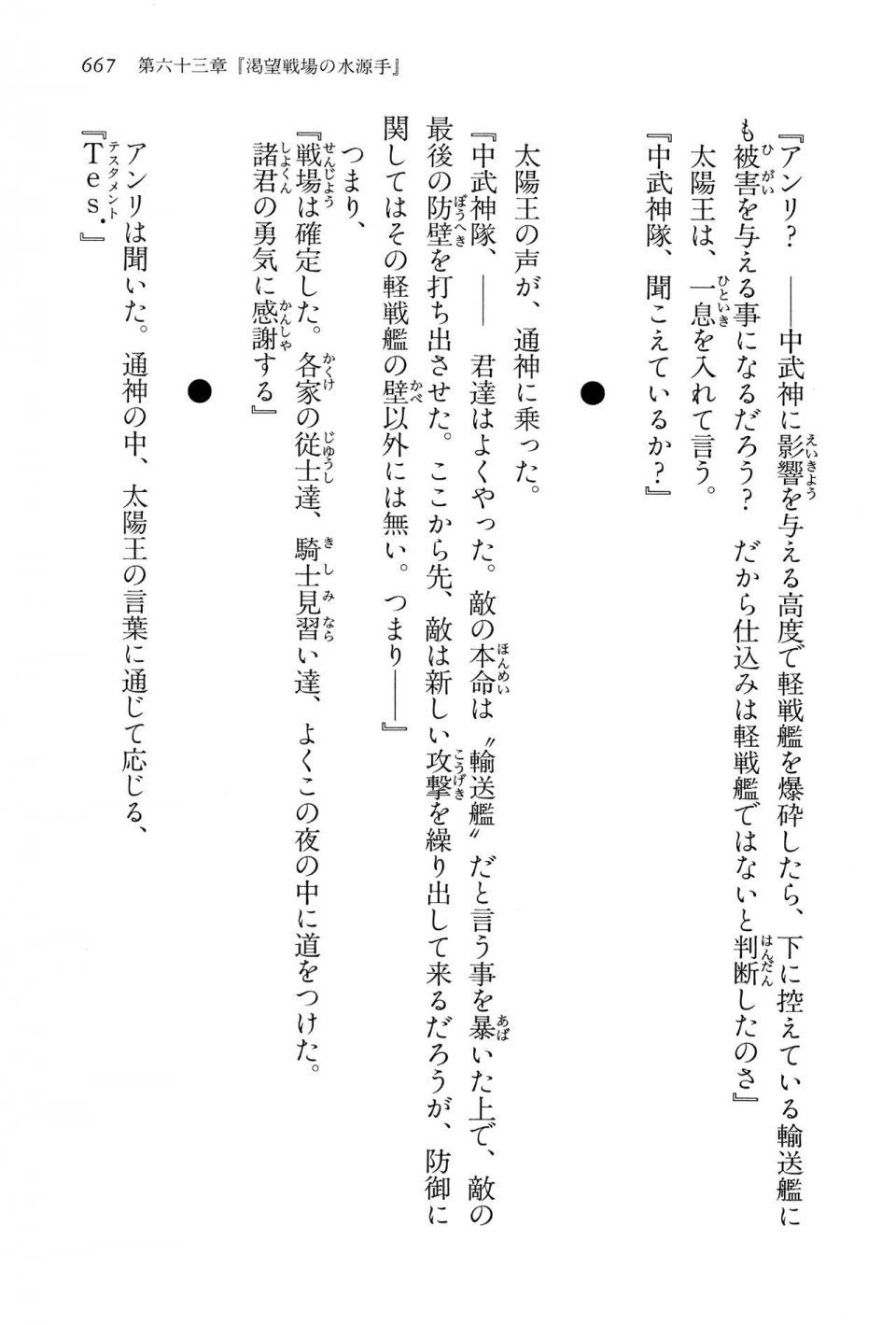 667　第六十三章『渇望戦場の水源手』

『アンリ？　――中武神に影響を与える高度で軽戦艦を爆砕したら、下に控えている輸送艦にも被害を与える事になるだろう？　だから仕込みは軽戦艦ではないと判断したのさ』

太陽王は、一息を入れて言う。

『中武神隊、聞こえているか？』

●

太陽王の声が、通神に乗った。

『中武神隊、――　君達はよくやった。敵の本命は〝輸送艦〟だと言う事を暴いた上で、敵の最後の防壁を打ち出させた。ここから先、敵は新しい攻撃を繰り出して来るだろうが、防御に関してはその軽戦艦の壁以外には無い。つまり――』

つまり、

『戦場は確定した。各家の従士達、騎士見習い達、よくこの夜の中に道をつけた。諸君の勇気に感謝する』

●

アンリは聞いた。通神の中、太陽王の言葉に通じて応じる、

『Tes.』